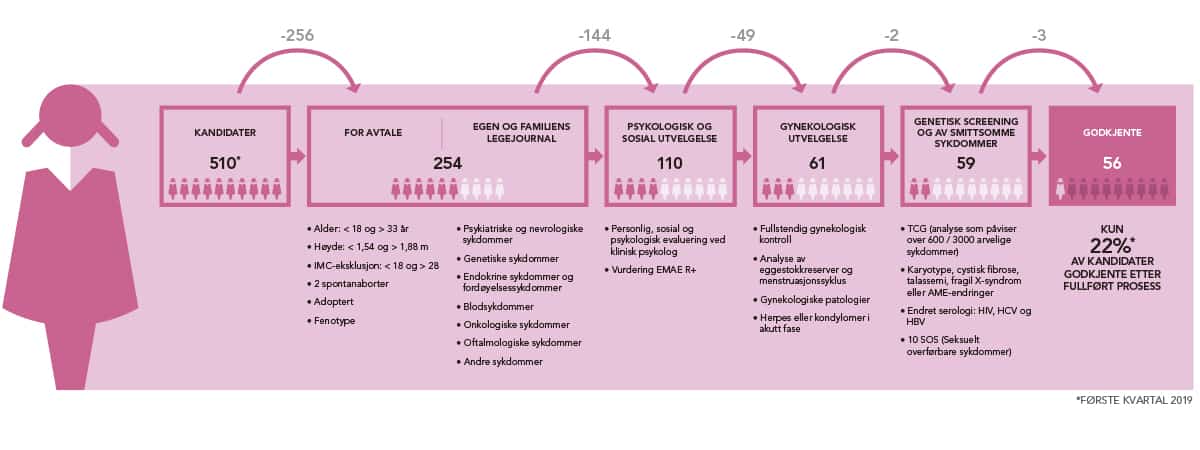 -256

-144

-49

-2

-3

KANDIDATER

510*

FOR AVTALE

EGEN OG FAMILIENS LEGEJOURNAL

254

PSYKOLOGISK OG SOSIAL UTVELGELSE

110

GYNEKOLOGISK UTVELGELSE

61

GENETISK SCREENING OG AV SMITTSOMME SYKDOMMER

59

GODKJENTE

56

• Alder: < 18 og > 33 år
• Høyde: < 1,54 og > 1,88 m
• IMC-eksklusjon: < 18 og > 28
• 2 spontanaborter
• Adoptert
• Fenotype

• Psykiatriske og nevrologiske sykdommer
• Genetiske sykdommer
• Endokrine sykdommer og fordøyelsessykdommer
• Blodsykdommer
• Onkologiske sykdommer
• Oftalmologiske sykdommer
• Andre sykdommer

• Personlig, sosial og psykologisk evaluering ved klinisk psykolog
• Vurdering EMAE R+

• Fullstendig gynekologisk kontroll
• Analyse av eggestokkreserver og menstruasjonssyklus
• Gynekologiske patologier
• Herpes eller kondylomer i akutt fase

• TCG (analyse som påviser over 600 / 3000 arvelige sykdommer)
• Karyotype, cystisk fibrose, talassemi, fragil X-syndrom eller AME-endringer
• Endret serologi: HIV, HCV og HBV
• 10 SOS (Seksuelt overførbare sykdommer)

KUN 22%* AV KANDIDATER GODKJENTE ETTER FULLFØRT PROSESS

*FØRSTE KVARTAL 2019